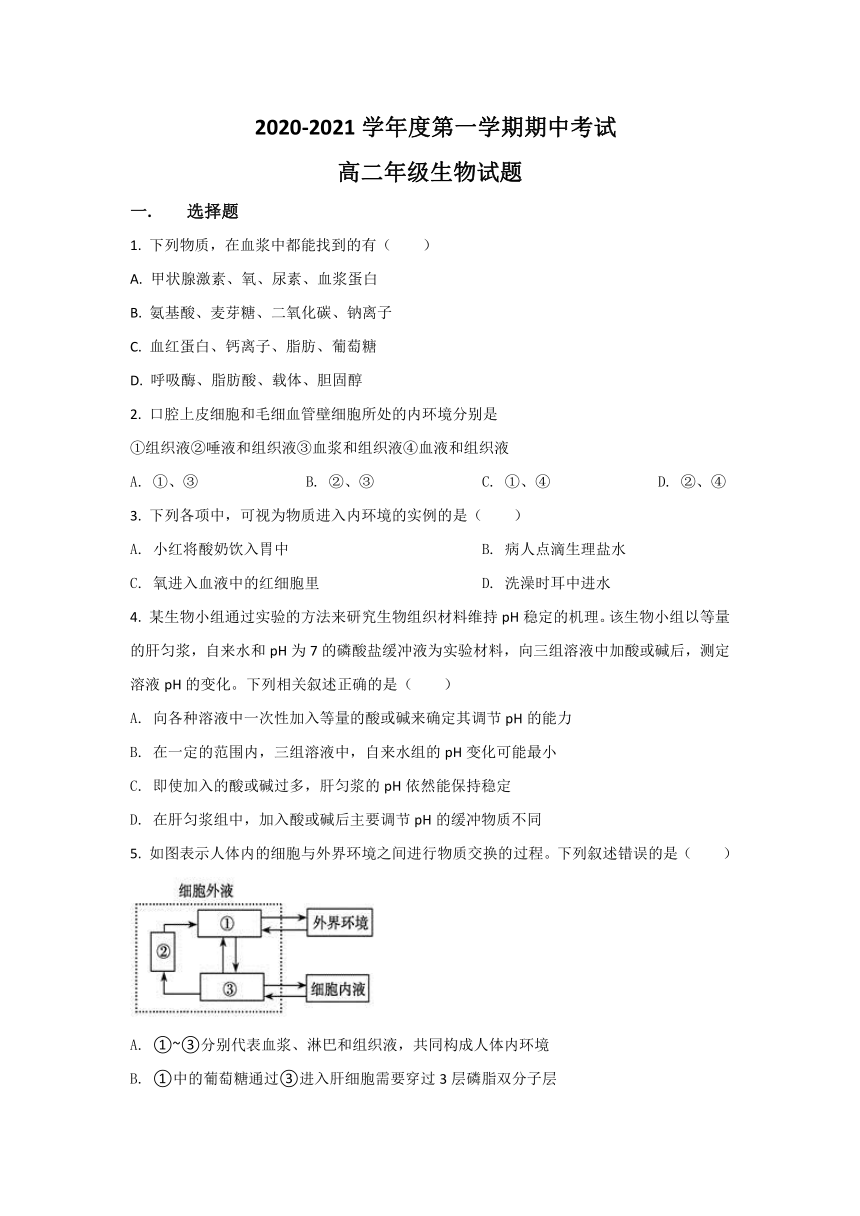 2020-2021 学年度第一学期期中考试

高二年级生物试题

一.　选择题

1. 下列物质，在血浆中都能找到的有（　　）

A. 甲状腺激素、氧、尿素、血浆蛋白

B. 氨基酸、麦芽糖、二氧化碳、钠离子

C. 血红蛋白、钙离子、脂肪、葡萄糖

D. 呼吸酶、脂肪酸、载体、胆固醇

2. 口腔上皮细胞和毛细血管壁细胞所处的内环境分别是

①组织液②唾液和组织液③血浆和组织液④血液和组织液

A. ①、③　　B. ②、③　　C. ①、④　　D. ②、④

3. 下列各项中，可视为物质进入内环境的实例的是（　　）

A. 小红将酸奶饮入胃中　　B. 病人点滴生理盐水

C. 氧进入血液中的红细胞里　　D. 洗澡时耳中进水

4. 某生物小组通过实验的方法来研究生物组织材料维持 pH 稳定的机理。该生物小组以等量的肝匀浆，自来水和 pH 为 7 的磷酸盐缓冲液为实验材料，向三组溶液中加酸或碱后，测定溶液 pH 的变化。下列相关叙述正确的是（　　）

A. 向各种溶液中一次性加入等量的酸或碱来确定其调节 pH 的能力

B. 在一定的范围内，三组溶液中，自来水组的 pH 变化可能最小

C. 即使加入的酸或碱过多，肝匀浆的 pH 依然能保持稳定

D. 在肝匀浆组中，加入酸或碱后主要调节 pH 的缓冲物质不同

5. 如图表示人体内的细胞与外界环境之间进行物质交换的过程。下列叙述错误的是（　　）

细胞外液
①
②
③
外界环境
细胞内液

A. ①~③分别代表血浆、淋巴和组织液，共同构成人体内环境

B. ①中的葡萄糖通过③进入肝细胞需要穿过 3 层磷脂双分子层